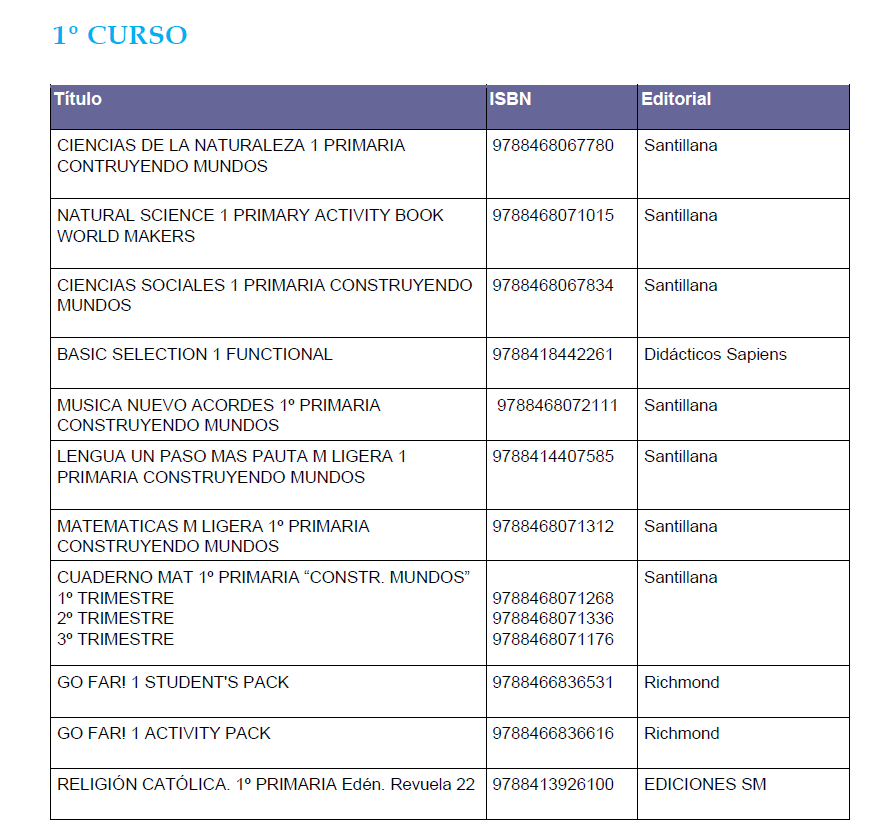 1º CURSO

| Título | ISBN | Editorial |
|---|---|---|
| CIENCIAS DE LA NATURALEZA 1 PRIMARIA CONTRUYENDO MUNDOS | 9788468067780 | Santillana |
| NATURAL SCIENCE 1 PRIMARY ACTIVITY BOOK WORLD MAKERS | 9788468071015 | Santillana |
| CIENCIAS SOCIALES 1 PRIMARIA CONSTRUYENDO MUNDOS | 9788468067834 | Santillana |
| BASIC SELECTION 1 FUNCTIONAL | 9788418442261 | Didácticos Sapiens |
| MUSICA NUEVO ACORDES 1º PRIMARIA CONSTRUYENDO MUNDOS | 9788468072111 | Santillana |
| LENGUA UN PASO MAS PAUTA M LIGERA 1 PRIMARIA CONSTRUYENDO MUNDOS | 9788414407585 | Santillana |
| MATEMATICAS M LIGERA 1º PRIMARIA CONSTRUYENDO MUNDOS | 9788468071312 | Santillana |
| CUADERNO MAT 1º PRIMARIA “CONSTR. MUNDOS” 1º TRIMESTRE 2º TRIMESTRE 3º TRIMESTRE | 9788468071268 9788468071336 9788468071176 | Santillana |
| GO FAR! 1 STUDENT'S PACK | 9788466836531 | Richmond |
| GO FAR! 1 ACTIVITY PACK | 9788466836616 | Richmond |
| RELIGIÓN CATÓLICA. 1º PRIMARIA Edén. Revuela 22 | 9788413926100 | EDICIONES SM |